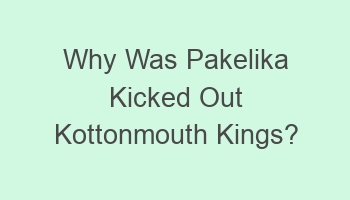 Why Was Pakelika Kicked Out Kottonmouth Kings?